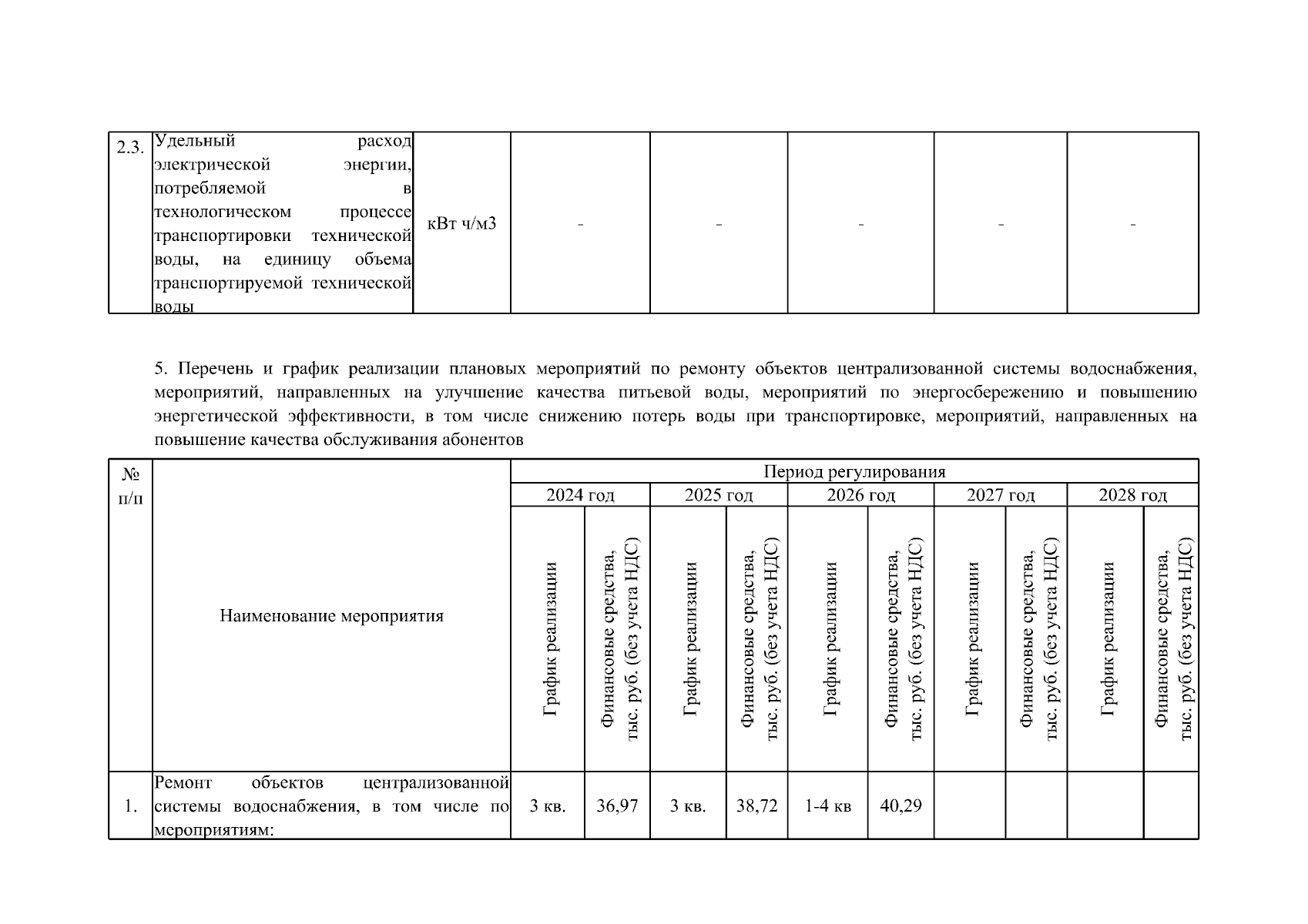 | 2.3. | Удельный расход электрической энергии, потребляемой в технологическом процессе транспортировки технической воды, на единицу объема транспортируемой технической воды | кВт ч/м3 | - | - | - | - | - |
|---|---|---|---|---|---|---|---|

5. Перечень и график реализации плановых мероприятий по ремонту объектов централизованной системы водоснабжения, мероприятий, направленных на улучшение качества питьевой воды, мероприятий по энергосбережению и повышению энергетической эффективности, в том числе снижению потерь воды при транспортировке, мероприятий, направленных на повышение качества обслуживания абонентов

| № п/п | Наименование мероприятия | Период регулирования | | | | | | | | | |
|---|---|---|---|---|---|---|---|---|---|---|---|
| | | 2024 год | | 2025 год | | 2026 год | | 2027 год | | 2028 год | |
| | | График реализации | Финансовые средства, тыс. руб. (без учета НДС) | График реализации | Финансовые средства, тыс. руб. (без учета НДС) | График реализации | Финансовые средства, тыс. руб. (без учета НДС) | График реализации | Финансовые средства, тыс. руб. (без учета НДС) | График реализации | Финансовые средства, тыс. руб. (без учета НДС) |
| 1. | Ремонт объектов централизованной системы водоснабжения, в том числе по мероприятиям: | 3 кв. | 36,97 | 3 кв. | 38,72 | 1-4 кв | 40,29 | | | | |